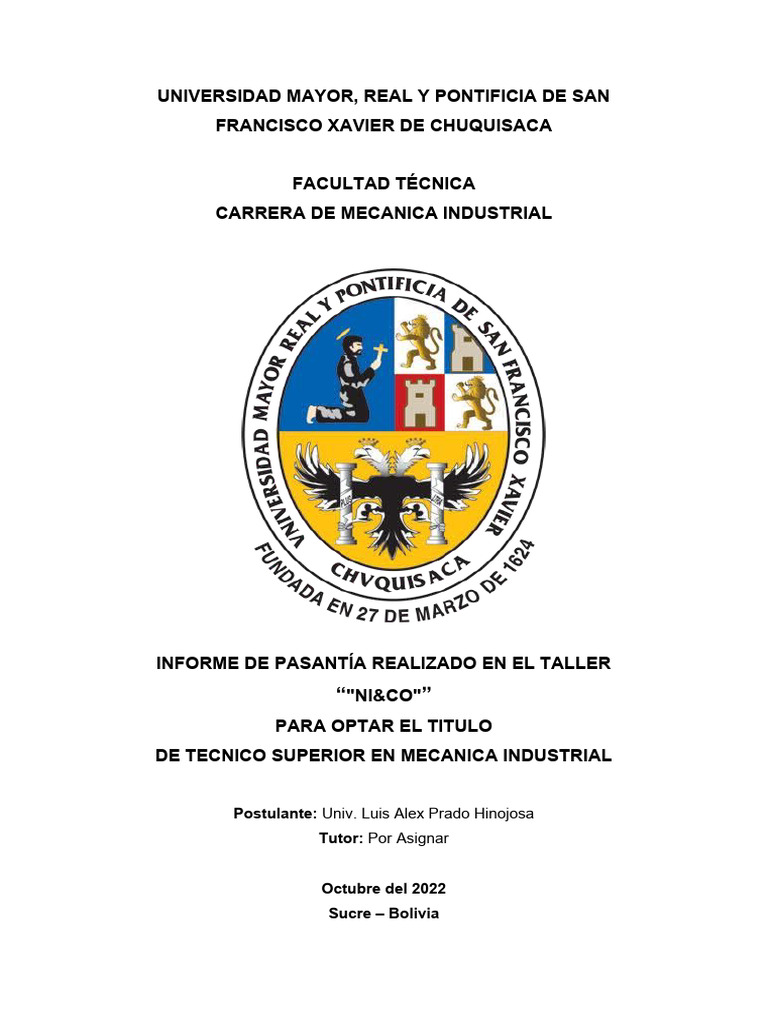 UNIVERSIDAD MAYOR, REAL Y PONTIFICIA DE SAN FRANCISCO XAVIER DE CHUQUISACA

FACULTAD TÉCNICA
CARRERA DE MECANICA INDUSTRIAL

VNIVERSIDAD MAYOR REAL Y PONTIFICIA DE SAN FRANCISCO XAVIER
CHVQUISACA
FUNDADA EN 27 DE MARZO DE 1624

INFORME DE PASANTÍA REALIZADO EN EL TALLER
“"NI&CO"”
PARA OPTAR EL TITULO
DE TECNICO SUPERIOR EN MECANICA INDUSTRIAL

Postulante: Univ. Luis Alex Prado Hinojosa
Tutor: Por Asignar

Octubre del 2022
Sucre – Bolivia